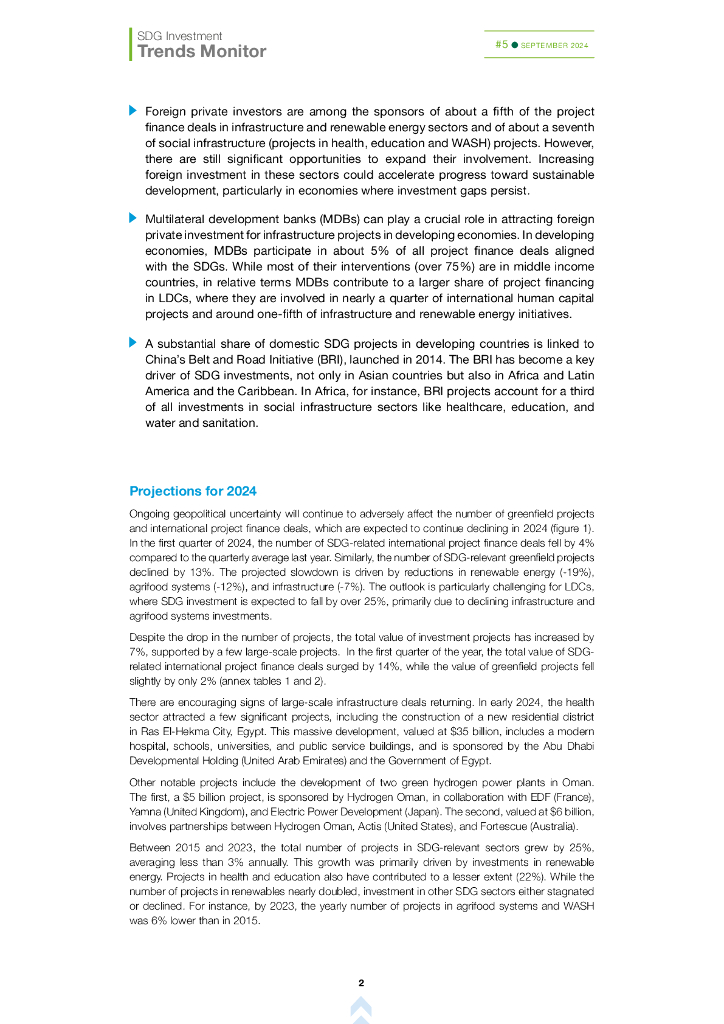 SDG Investment
Trends Monitor

#5 ● SEPTEMBER 2024

Foreign private investors are among the sponsors of about a fifth of the project finance deals in infrastructure and renewable energy sectors and of about a seventh of social infrastructure (projects in health, education and WASH) projects. However, there are still significant opportunities to expand their involvement. Increasing foreign investment in these sectors could accelerate progress toward sustainable development, particularly in economies where investment gaps persist.

Multilateral development banks (MDBs) can play a crucial role in attracting foreign private investment for infrastructure projects in developing economies. In developing economies, MDBs participate in about 5% of all project finance deals aligned with the SDGs. While most of their interventions (over 75%) are in middle income countries, in relative terms MDBs contribute to a larger share of project financing in LDCs, where they are involved in nearly a quarter of international human capital projects and around one-fifth of infrastructure and renewable energy initiatives.

A substantial share of domestic SDG projects in developing countries is linked to China's Belt and Road Initiative (BRI), launched in 2014. The BRI has become a key driver of SDG investments, not only in Asian countries but also in Africa and Latin America and the Caribbean. In Africa, for instance, BRI projects account for a third of all investments in social infrastructure sectors like healthcare, education, and water and sanitation.

Projections for 2024

Ongoing geopolitical uncertainty will continue to adversely affect the number of greenfield projects and international project finance deals, which are expected to continue declining in 2024 (figure 1). In the first quarter of 2024, the number of SDG-related international project finance deals fell by 4% compared to the quarterly average last year. Similarly, the number of SDG-relevant greenfield projects declined by 13%. The projected slowdown is driven by reductions in renewable energy (-19%), agrifood systems (-12%), and infrastructure (-7%). The outlook is particularly challenging for LDCs, where SDG investment is expected to fall by over 25%, primarily due to declining infrastructure and agrifood systems investments.

Despite the drop in the number of projects, the total value of investment projects has increased by 7%, supported by a few large-scale projects. In the first quarter of the year, the total value of SDG-related international project finance deals surged by 14%, while the value of greenfield projects fell slightly by only 2% (annex tables 1 and 2).

There are encouraging signs of large-scale infrastructure deals returning. In early 2024, the health sector attracted a few significant projects, including the construction of a new residential district in Ras El-Hekma City, Egypt. This massive development, valued at $35 billion, includes a modern hospital, schools, universities, and public service buildings, and is sponsored by the Abu Dhabi Developmental Holding (United Arab Emirates) and the Government of Egypt.

Other notable projects include the development of two green hydrogen power plants in Oman. The first, a $5 billion project, is sponsored by Hydrogen Oman, in collaboration with EDF (France), Yamna (United Kingdom), and Electric Power Development (Japan). The second, valued at $6 billion, involves partnerships between Hydrogen Oman, Actis (United States), and Fortescue (Australia).

Between 2015 and 2023, the total number of projects in SDG-relevant sectors grew by 25%, averaging less than 3% annually. This growth was primarily driven by investments in renewable energy. Projects in health and education also have contributed to a lesser extent (22%). While the number of projects in renewables nearly doubled, investment in other SDG sectors either stagnated or declined. For instance, by 2023, the yearly number of projects in agrifood systems and WASH was 6% lower than in 2015.

2